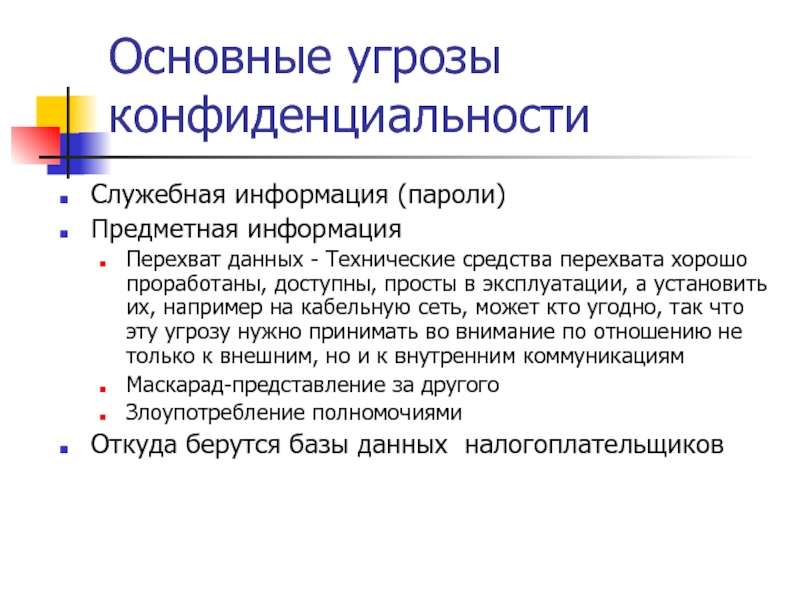 Основные угрозы конфиденциальности

Служебная информация (пароли)

Предметная информация

Перехват данных - Технические средства перехвата хорошо проработаны, доступны, просты в эксплуатации, а установить их, например на кабельную сеть, может кто угодно, так что эту угрозу нужно принимать во внимание по отношению не только к внешним, но и к внутренним коммуникациям

Маскарад-представление за другого

Злоупотребление полномочиями

Откуда берутся базы данных  налогоплательщиков